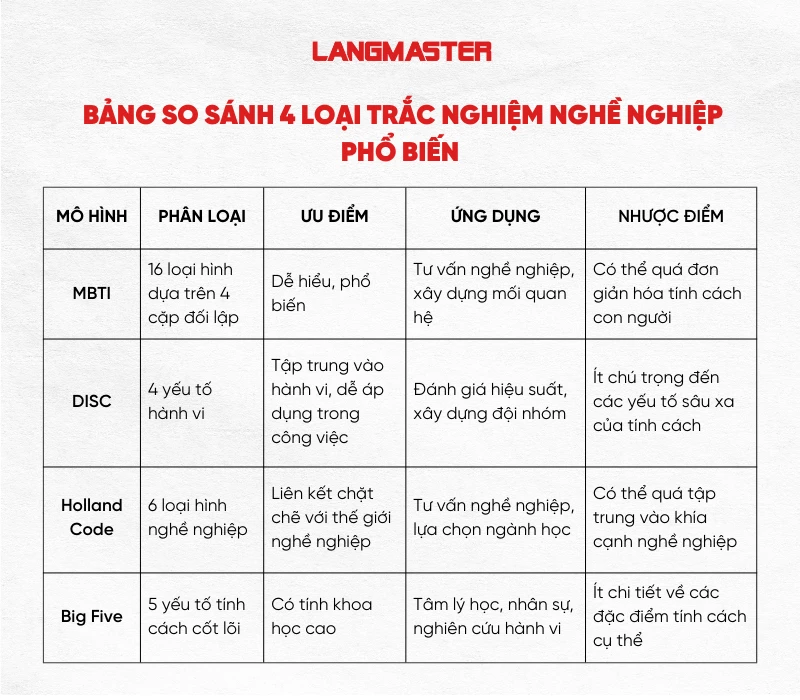 LANGMASTER

BẢNG SO SÁNH 4 LOẠI TRẮC NGHIỆM NGHỀ NGHIỆP PHỔ BIẾN

| MÔ HÌNH | PHÂN LOẠI | ƯU ĐIỂM | ỨNG DỤNG | NHƯỢC ĐIỂM |
|---|---|---|---|---|
| MBTI | 16 loại hình dựa trên 4 cặp đối lập | Dễ hiểu, phổ biến | Tư vấn nghề nghiệp, xây dựng mối quan hệ | Có thể quá đơn giản hóa tính cách con người |
| DISC | 4 yếu tố hành vi | Tập trung vào hành vi, dễ áp dụng trong công việc | Đánh giá hiệu suất, xây dựng đội nhóm | Ít chú trọng đến các yếu tố sâu xa của tính cách |
| Holland Code | 6 loại hình nghề nghiệp | Liên kết chặt chẽ với thế giới nghề nghiệp | Tư vấn nghề nghiệp, lựa chọn ngành học | Có thể quá tập trung vào khía cạnh nghề nghiệp |
| Big Five | 5 yếu tố tính cách cốt lõi | Có tính khoa học cao | Tâm lý học, nhân sự, nghiên cứu hành vi | Ít chi tiết về các đặc điểm tính cách cụ thể |